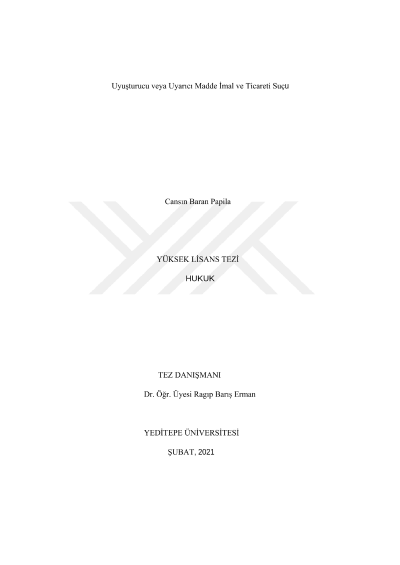 Uyuşturucu veya Uyarıcı Madde İmal ve Ticareti Suçu

Cansın Baran Papila

YÜKSEK LİSANS TEZİ

HUKUK

TEZ DANIŞMANI

Dr. Öğr. Üyesi Ragıp Barış Erman

YEDİTEPE ÜNİVERSİTESİ

ŞUBAT, 2021